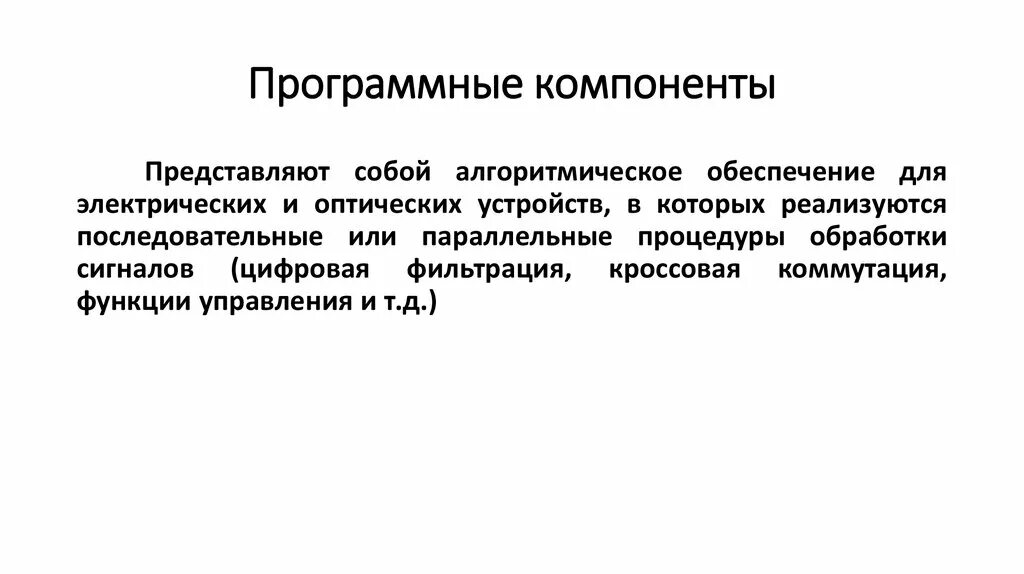 Программные компоненты

Представляют собой алгоритмическое обеспечение для электрических и оптических устройств, в которых реализуются последовательные или параллельные процедуры обработки сигналов (цифровая фильтрация, кроссовая коммутация, функции управления и т.д.)